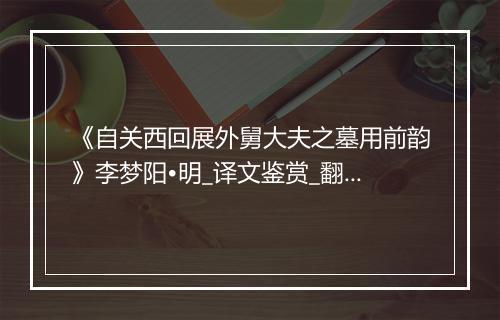 《自关西回展外舅大夫之墓用前韵》李梦阳•明_译文鉴赏_翻...